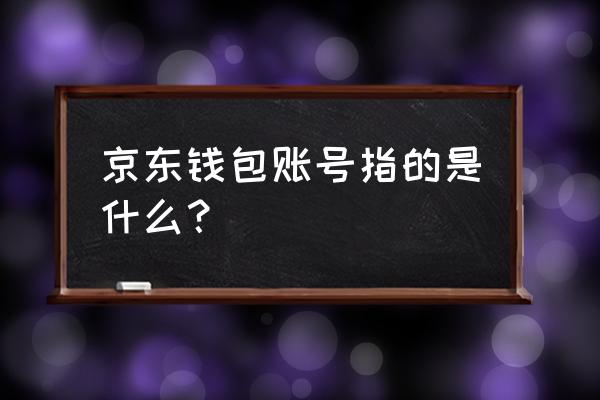 京东钱包账号指的是什么？